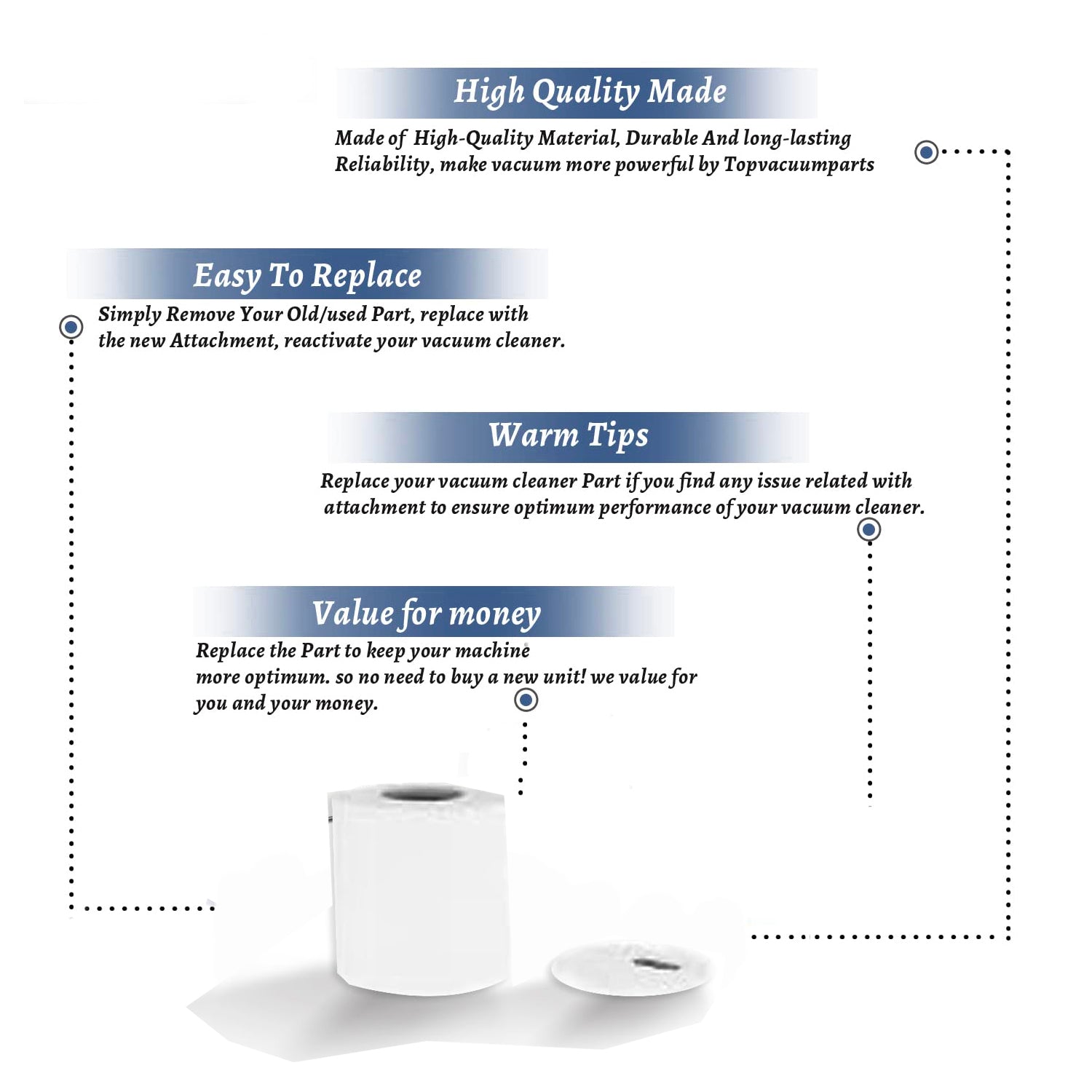 High Quality Made

Made of High-Quality Material, Durable And long-lasting Reliability, make vacuum more powerful by Topvacuumparts

Easy To Replace

Simply Remove Your Old/used Part, replace with the new Attachment, reactivate your vacuum cleaner.

Warm Tips

Replace your vacuum cleaner Part if you find any issue related with attachment to ensure optimum performance of your vacuum cleaner.

Value for money

Replace the Part to keep your machine more optimum. so no need to buy a new unit! we value for you and your money.